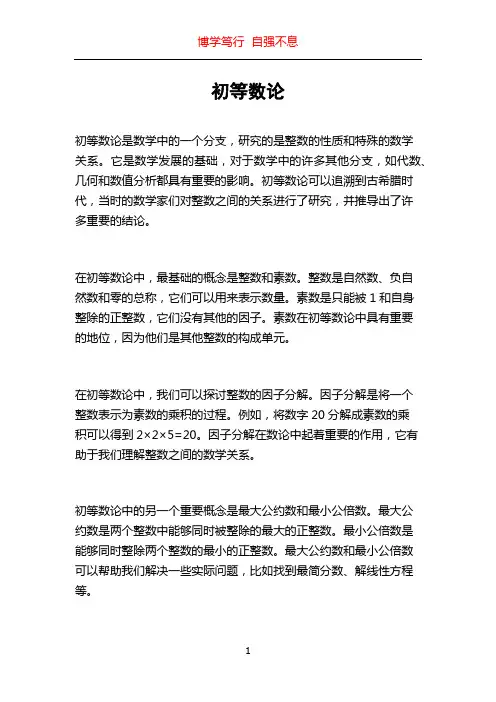 博学笃行 自强不息

初等数论

初等数论是数学中的一个分支，研究的是整数的性质和特殊的数学关系。它是数学发展的基础，对于数学中的许多其他分支，如代数、几何和数值分析都具有重要的影响。初等数论可以追溯到古希腊时代，当时的数学家们对整数之间的关系进行了研究，并推导出了许多重要的结论。

在初等数论中，最基础的概念是整数和素数。整数是自然数、负自然数和零的总称，它们可以用来表示数量。素数是只能被 1 和自身整除的正整数，它们没有其他的因子。素数在初等数论中具有重要的地位，因为他们是其他整数的构成单元。

在初等数论中，我们可以探讨整数的因子分解。因子分解是将一个整数表示为素数的乘积的过程。例如，将数字 20 分解成素数的乘积可以得到 $2\times2\times5=20$。因子分解在数论中起着重要的作用，它有助于我们理解整数之间的数学关系。

初等数论中的另一个重要概念是最大公约数和最小公倍数。最大公约数是两个整数中能够同时被整除的最大的正整数。最小公倍数是能够同时整除两个整数的最小的正整数。最大公约数和最小公倍数可以帮助我们解决一些实际问题，比如找到最简分数、解线性方程等。

1